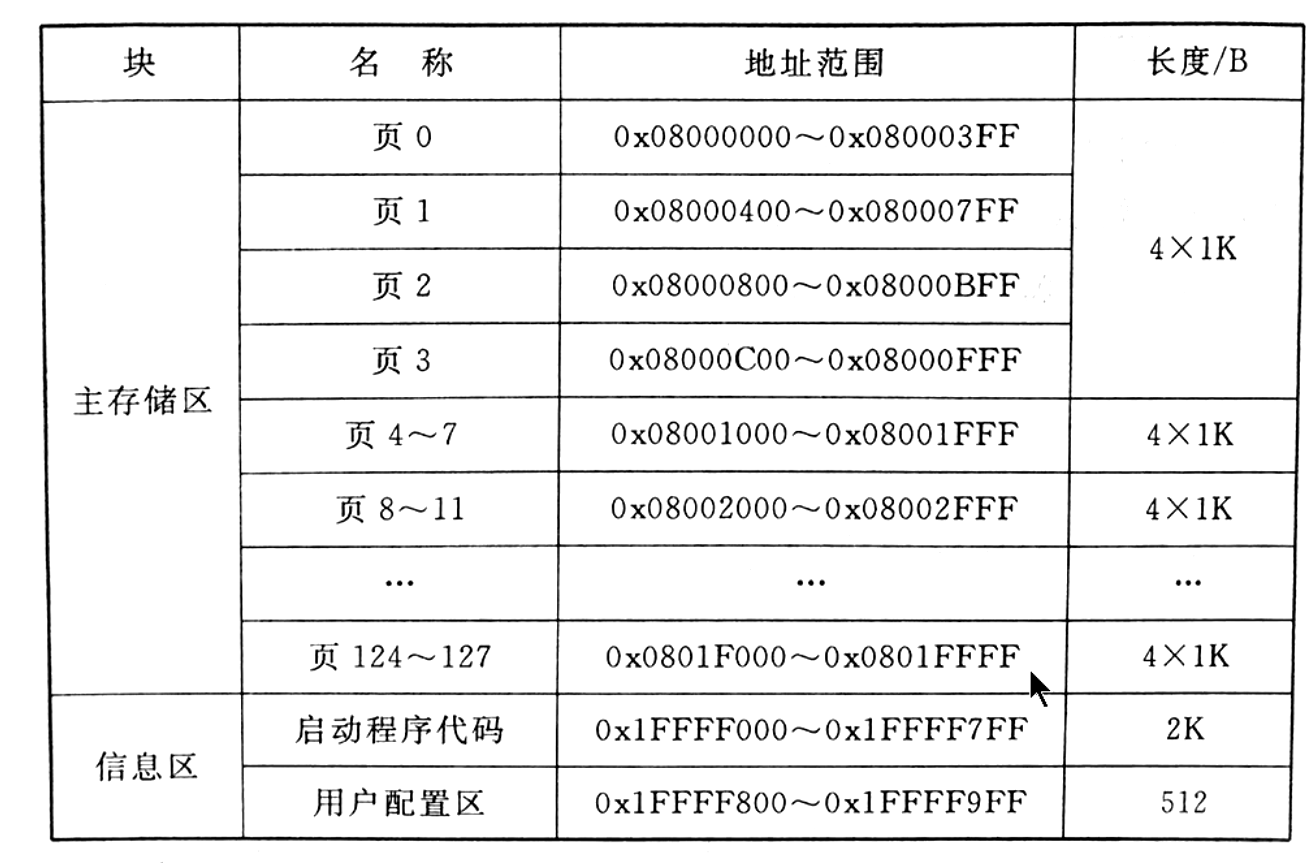 | 块 | 名　称 | 地址范围 | 长度/B |
|---|---|---|---|
| 主存储区 | 页 0 | 0x08000000～0x080003FF | 4×1K |
| | 页 1 | 0x08000400～0x080007FF | |
| | 页 2 | 0x08000800～0x08000BFF | |
| | 页 3 | 0x08000C00～0x08000FFF | |
| | 页 4～7 | 0x08001000～0x08001FFF | 4×1K |
| | 页 8～11 | 0x08002000～0x08002FFF | 4×1K |
| | … | … | … |
| | 页 124～127 | 0x0801F000～0x0801FFFF | 4×1K |
| 信息区 | 启动程序代码 | 0x1FFFF000～0x1FFFF7FF | 2K |
| | 用户配置区 | 0x1FFFF800～0x1FFFF9FF | 512 |